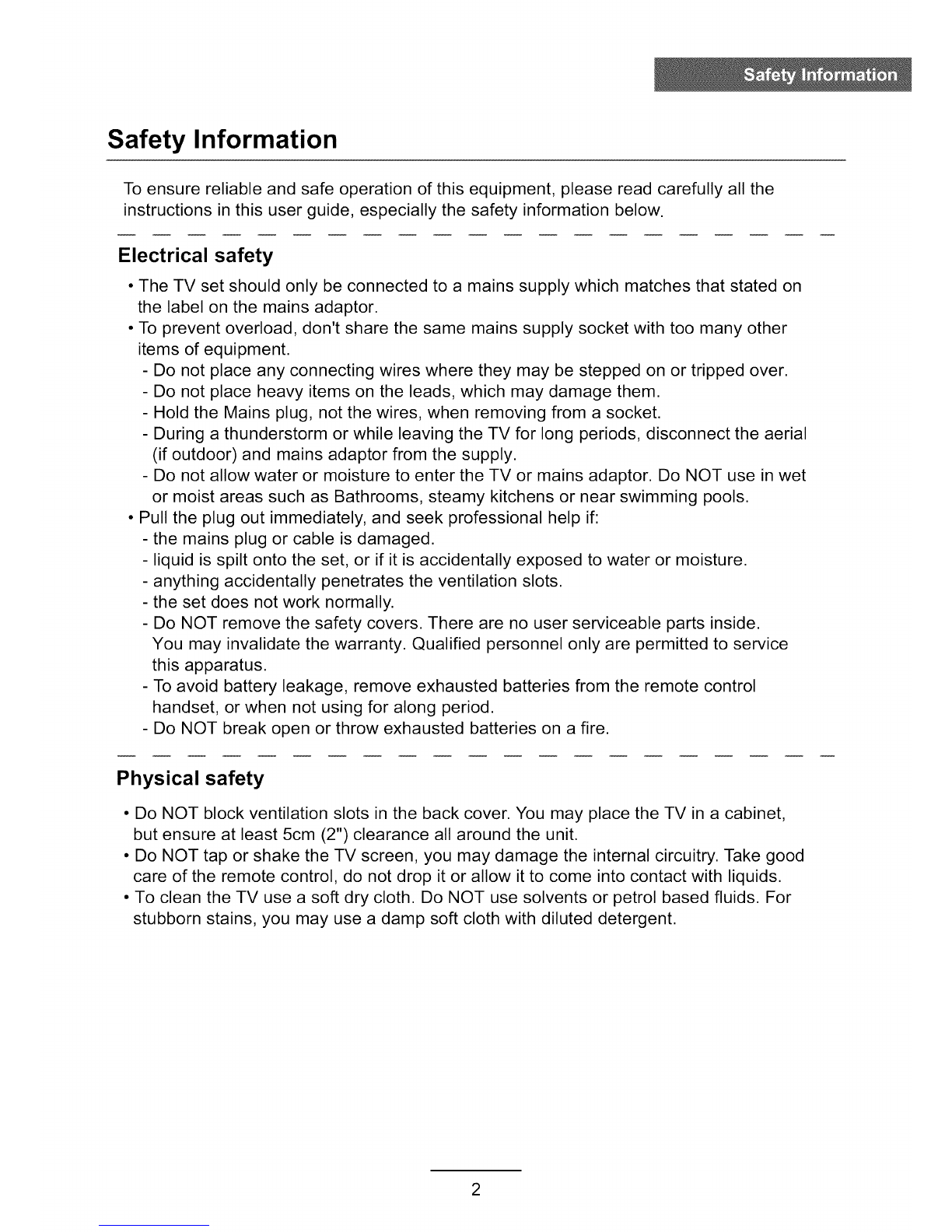 Safety Information

Safety Information

To ensure reliable and safe operation of this equipment, please read carefully all the instructions in this user guide, especially the safety information below.

Electrical safety

• The TV set should only be connected to a mains supply which matches that stated on the label on the mains adaptor.
• To prevent overload, don't share the same mains supply socket with too many other items of equipment.
- Do not place any connecting wires where they may be stepped on or tripped over.
- Do not place heavy items on the leads, which may damage them.
- Hold the Mains plug, not the wires, when removing from a socket.
- During a thunderstorm or while leaving the TV for long periods, disconnect the aerial (if outdoor) and mains adaptor from the supply.
- Do not allow water or moisture to enter the TV or mains adaptor. Do NOT use in wet or moist areas such as Bathrooms, steamy kitchens or near swimming pools.
• Pull the plug out immediately, and seek professional help if:
- the mains plug or cable is damaged.
- liquid is spilt onto the set, or if it is accidentally exposed to water or moisture.
- anything accidentally penetrates the ventilation slots.
- the set does not work normally.
- Do NOT remove the safety covers. There are no user serviceable parts inside. You may invalidate the warranty. Qualified personnel only are permitted to service this apparatus.
- To avoid battery leakage, remove exhausted batteries from the remote control handset, or when not using for along period.
- Do NOT break open or throw exhausted batteries on a fire.

Physical safety

• Do NOT block ventilation slots in the back cover. You may place the TV in a cabinet, but ensure at least 5cm (2") clearance all around the unit.
• Do NOT tap or shake the TV screen, you may damage the internal circuitry. Take good care of the remote control, do not drop it or allow it to come into contact with liquids.
• To clean the TV use a soft dry cloth. Do NOT use solvents or petrol based fluids. For stubborn stains, you may use a damp soft cloth with diluted detergent.

2